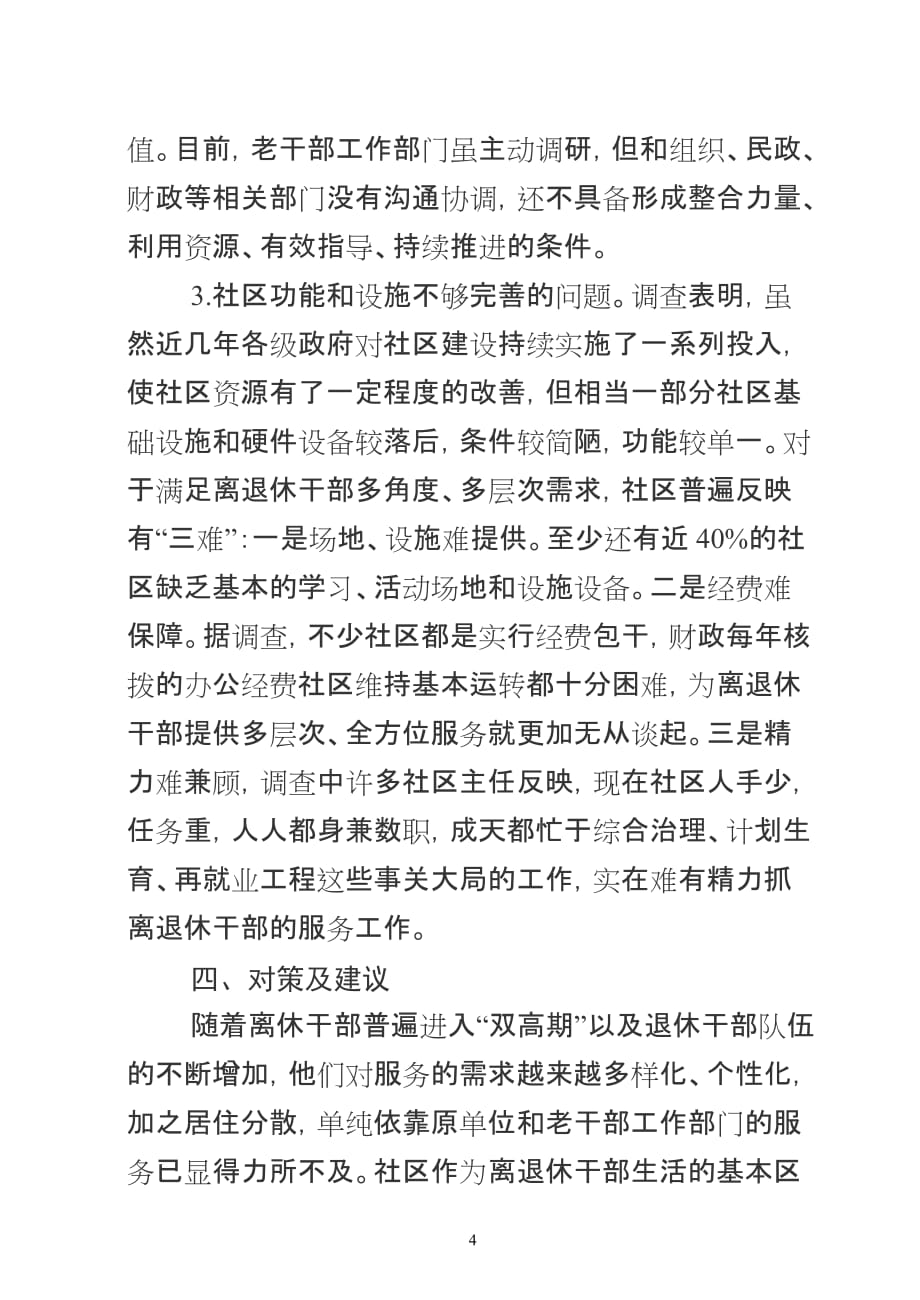 值。目前，老干部工作部门虽主动调研，但和组织、民政、财政等相关部门没有沟通协调，还不具备形成整合力量、利用资源、有效指导、持续推进的条件。

3.社区功能和设施不够完善的问题。调查表明，虽然近几年各级政府对社区建设持续实施了一系列投入，使社区资源有了一定程度的改善，但相当一部分社区基础设施和硬件设备较落后，条件较简陋，功能较单一。对于满足离退休干部多角度、多层次需求，社区普遍反映有“三难”：一是场地、设施难提供。至少还有近 40%的社区缺乏基本的学习、活动场地和设施设备。二是经费难保障。据调查，不少社区都是实行经费包干，财政每年核拨的办公经费社区维持基本运转都十分困难，为离退休干部提供多层次、全方位服务就更加无从谈起。三是精力难兼顾，调查中许多社区主任反映，现在社区人手少，任务重，人人都身兼数职，成天都忙于综合治理、计划生育、再就业工程这些事关大局的工作，实在难有精力抓离退休干部的服务工作。

四、对策及建议

随着离休干部普遍进入“双高期”以及退休干部队伍的不断增加，他们对服务的需求越来越多样化、个性化，加之居住分散，单纯依靠原单位和老干部工作部门的服务已显得力所不及。社区作为离退休干部生活的基本区

4